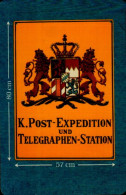 80 cm

K. POST-EXPEDITION
UND
TELEGRAPHEN-STATION

57 cm